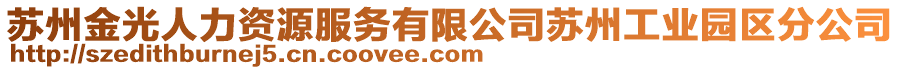 苏州金光人力资源服务有限公司苏州工业园区分公司
http://szedithburnej5.cn.coovee.com